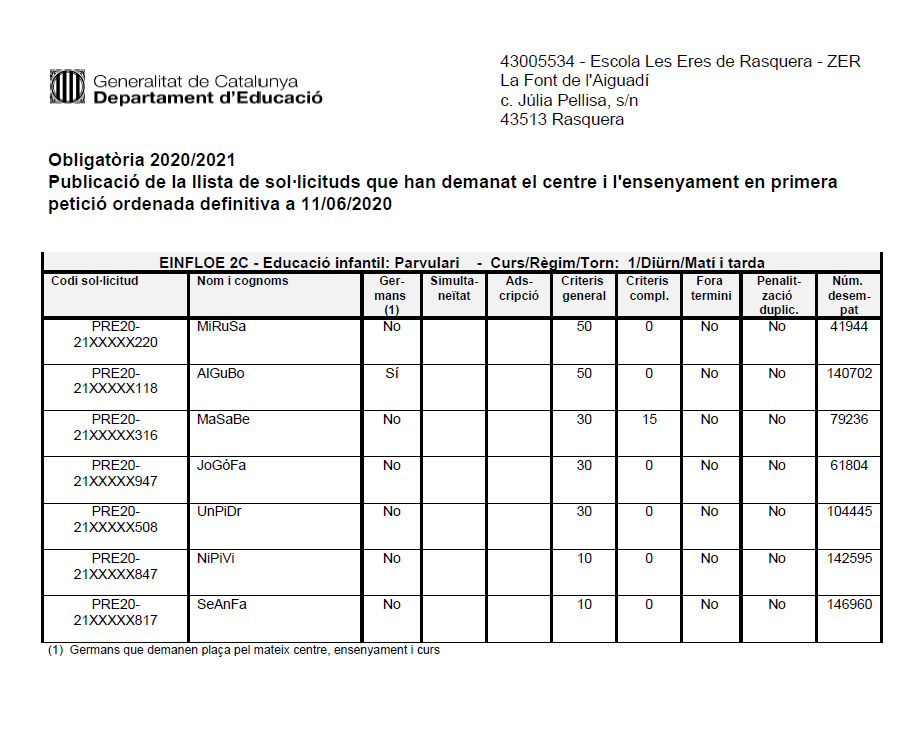 Generalitat de Catalunya
Departament d'Educació

43005534 - Escola Les Eres de Rasquera - ZER
La Font de l'Aiguadí
c. Júlia Pellisa, s/n
43513 Rasquera

Obligatòria 2020/2021
Publicació de la llista de sol·licituds que han demanat el centre i l'ensenyament en primera petició ordenada definitiva a 11/06/2020

EINFLOE 2C - Educació infantil: Parvulari - Curs/Règim/Torn: 1/Diürn/Matí i tarda

| Codi sol·licitud | Nom i cognoms | Germans (1) | Simultaneïtat | Adscripció | Criteris general | Criteris compl. | Fora termini | Penalització duplic. | Núm. desempat |
|---|---|---|---|---|---|---|---|---|---|
| PRE20-21XXXXX220 | MiRuSa | No | | | 50 | 0 | No | No | 41944 |
| PRE20-21XXXXX118 | AlGuBo | Sí | | | 50 | 0 | No | No | 140702 |
| PRE20-21XXXXX316 | MaSaBe | No | | | 30 | 15 | No | No | 79236 |
| PRE20-21XXXXX947 | JoGóFa | No | | | 30 | 0 | No | No | 61804 |
| PRE20-21XXXXX508 | UnPiDr | No | | | 30 | 0 | No | No | 104445 |
| PRE20-21XXXXX847 | NiPiVi | No | | | 10 | 0 | No | No | 142595 |
| PRE20-21XXXXX817 | SeAnFa | No | | | 10 | 0 | No | No | 146960 |

(1) Germans que demanen plaça pel mateix centre, ensenyament i curs